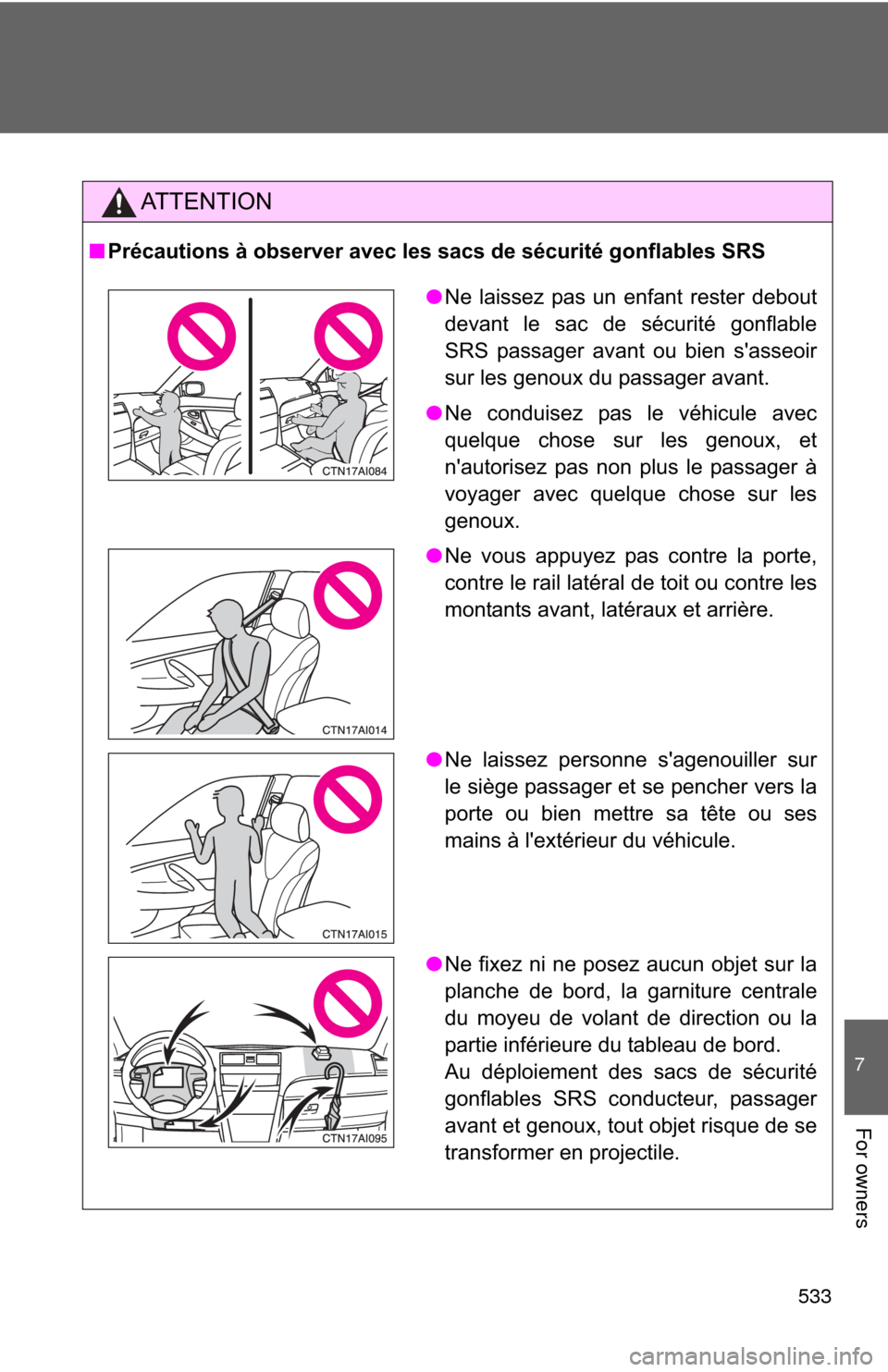 ATTENTION

■ Précautions à observer avec les sacs de sécurité gonflables SRS

CTN17AI084

● Ne laissez pas un enfant rester debout devant le sac de sécurité gonflable SRS passager avant ou bien s'asseoir sur les genoux du passager avant.

● Ne conduisez pas le véhicule avec quelque chose sur les genoux, et n'autorisez pas non plus le passager à voyager avec quelque chose sur les genoux.

CTN17AI014

● Ne vous appuyez pas contre la porte, contre le rail latéral de toit ou contre les montants avant, latéraux et arrière.

CTN17AI015

● Ne laissez personne s'agenouiller sur le siège passager et se pencher vers la porte ou bien mettre sa tête ou ses mains à l'extérieur du véhicule.

CTN17AI095

● Ne fixez ni ne posez aucun objet sur la planche de bord, la garniture centrale du moyeu de volant de direction ou la partie inférieure du tableau de bord.
Au déploiement des sacs de sécurité gonflables SRS conducteur, passager avant et genoux, tout objet risque de se transformer en projectile.

7

For owners

533

carmanualsonline.info